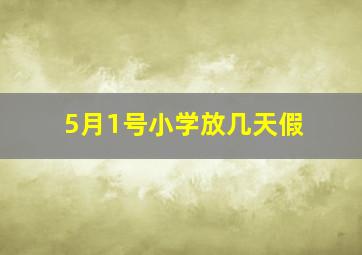 5月1号小学放几天假